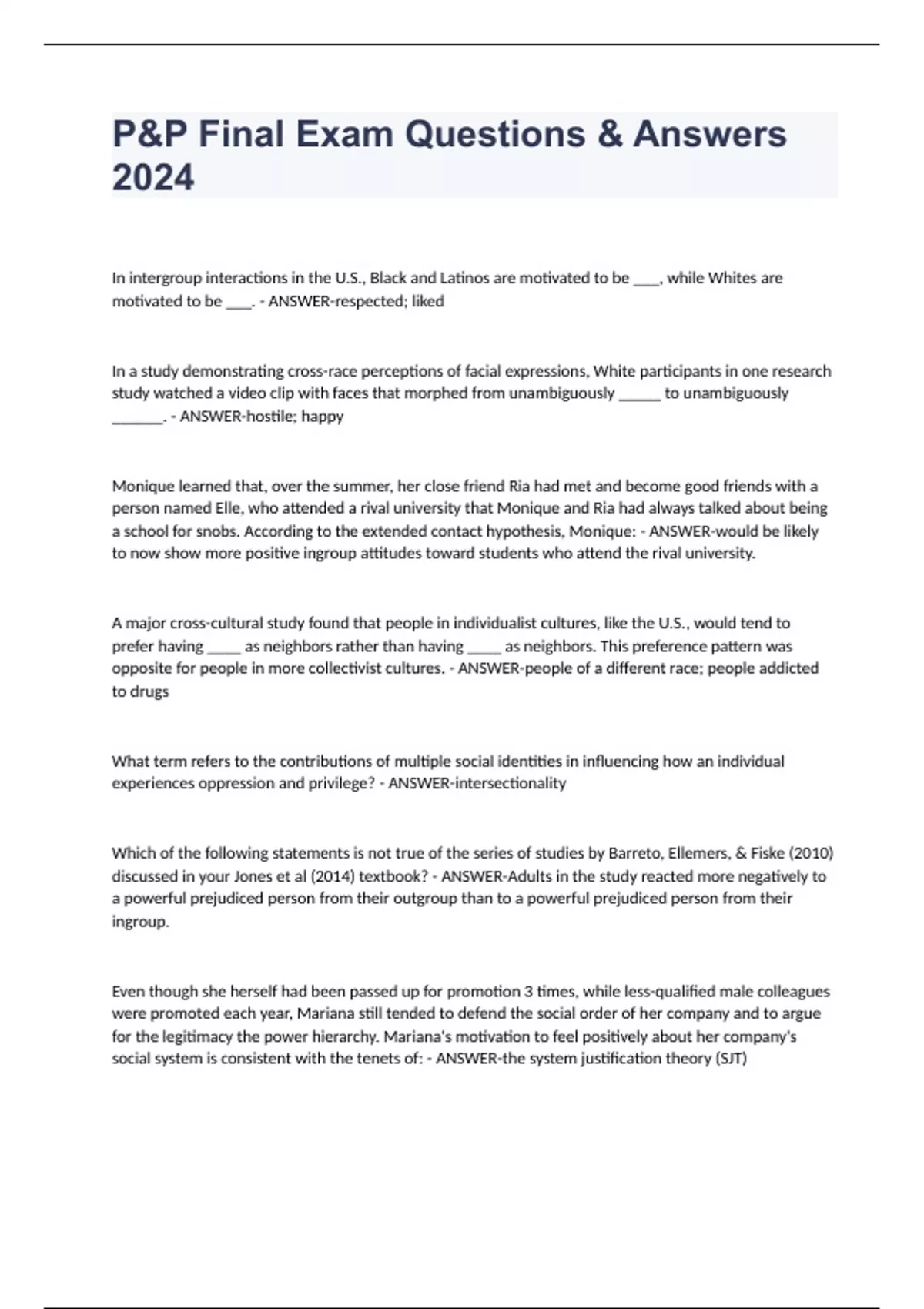 P&P Final Exam Questions & Answers 2024

In intergroup interactions in the U.S., Black and Latinos are motivated to be ____, while Whites are motivated to be ____. - ANSWER-respected; liked

In a study demonstrating cross-race perceptions of facial expressions, White participants in one research study watched a video clip with faces that morphed from unambiguously ______ to unambiguously _______. - ANSWER-hostile; happy

Monique learned that, over the summer, her close friend Ria had met and become good friends with a person named Elle, who attended a rival university that Monique and Ria had always talked about being a school for snobs. According to the extended contact hypothesis, Monique: - ANSWER-would be likely to now show more positive ingroup attitudes toward students who attend the rival university.

A major cross-cultural study found that people in individualist cultures, like the U.S., would tend to prefer having _____ as neighbors rather than having _____ as neighbors. This preference pattern was opposite for people in more collectivist cultures. - ANSWER-people of a different race; people addicted to drugs

What term refers to the contributions of multiple social identities in influencing how an individual experiences oppression and privilege? - ANSWER-intersectionality

Which of the following statements is not true of the series of studies by Barreto, Ellemers, & Fiske (2010) discussed in your Jones et al (2014) textbook? - ANSWER-Adults in the study reacted more negatively to a powerful prejudiced person from their outgroup than to a powerful prejudiced person from their ingroup.

Even though she herself had been passed up for promotion 3 times, while less-qualified male colleagues were promoted each year, Mariana still tended to defend the social order of her company and to argue for the legitimacy the power hierarchy. Mariana's motivation to feel positively about her company's social system is consistent with the tenets of: - ANSWER-the system justification theory (SJT)